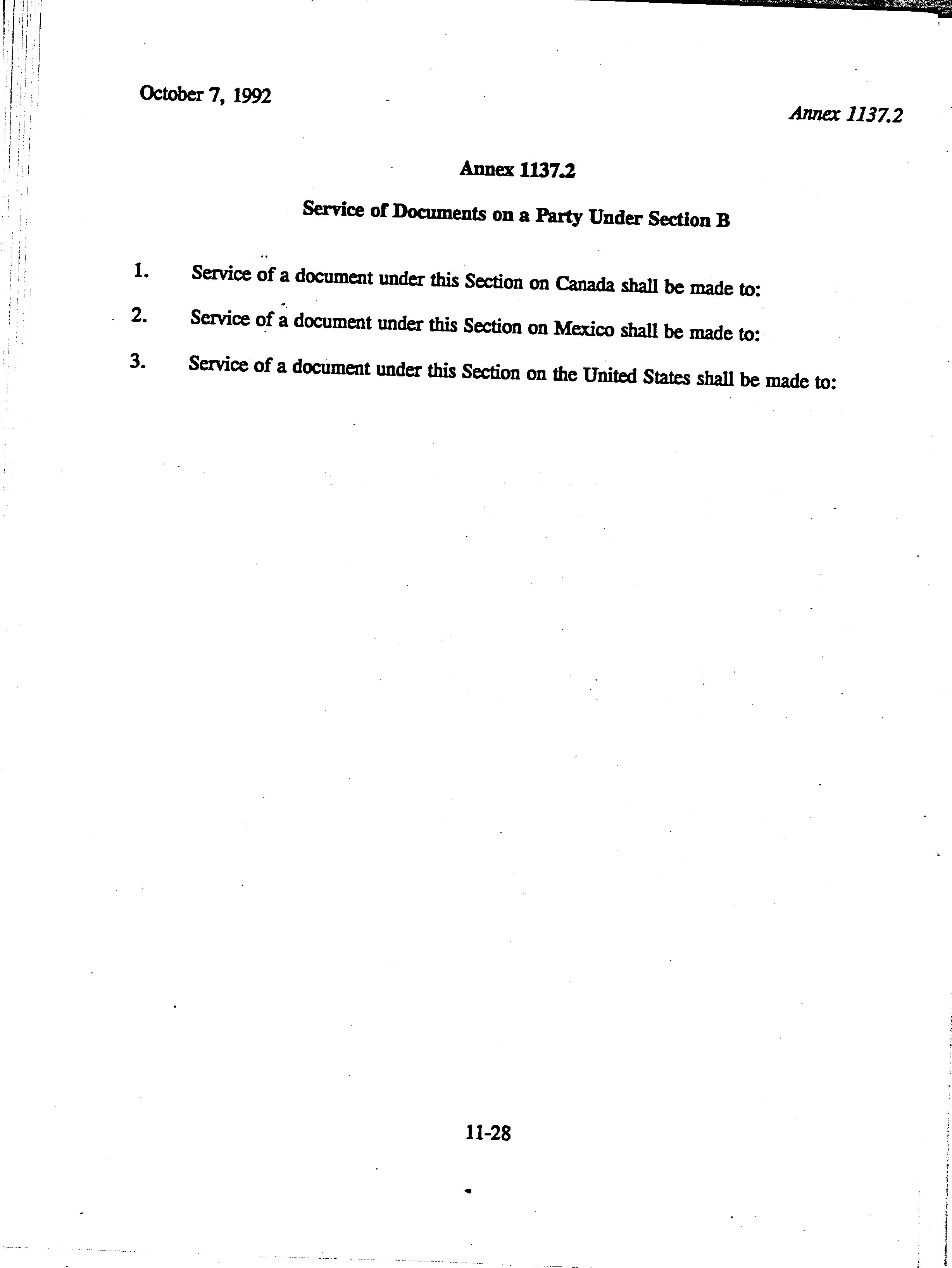 October 7, 1992

Annex 1137.2

Annex 1137.2

Service of Documents on a Party Under Section B

1. Service of a document under this Section on Canada shall be made to:

2. Service of a document under this Section on Mexico shall be made to:

3. Service of a document under this Section on the United States shall be made to:

11-28